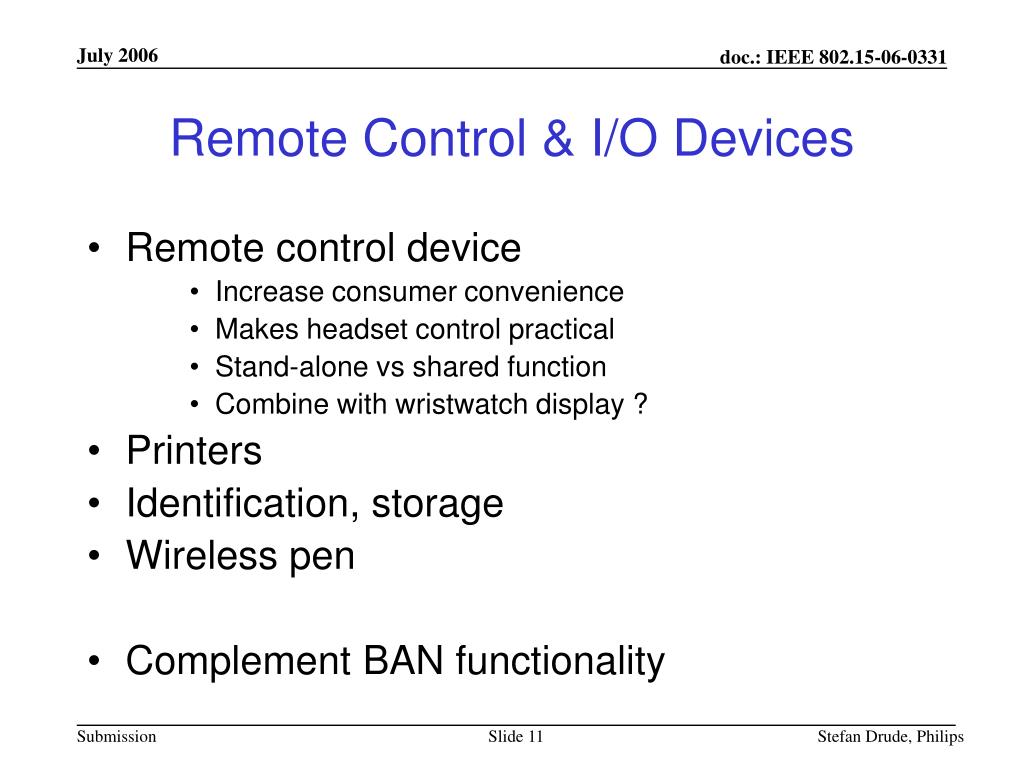 July 2006

doc.: IEEE 802.15-06-0331

Remote Control & I/O Devices

• Remote control device
• Increase consumer convenience
• Makes headset control practical
• Stand-alone vs shared function
• Combine with wristwatch display ?
• Printers
• Identification, storage
• Wireless pen

• Complement BAN functionality

Submission

Slide 11

Stefan Drude, Philips